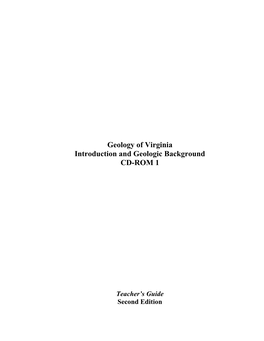 Geology of Virginia
Introduction and Geologic Background
CD-ROM 1

Teacher's Guide
Second Edition